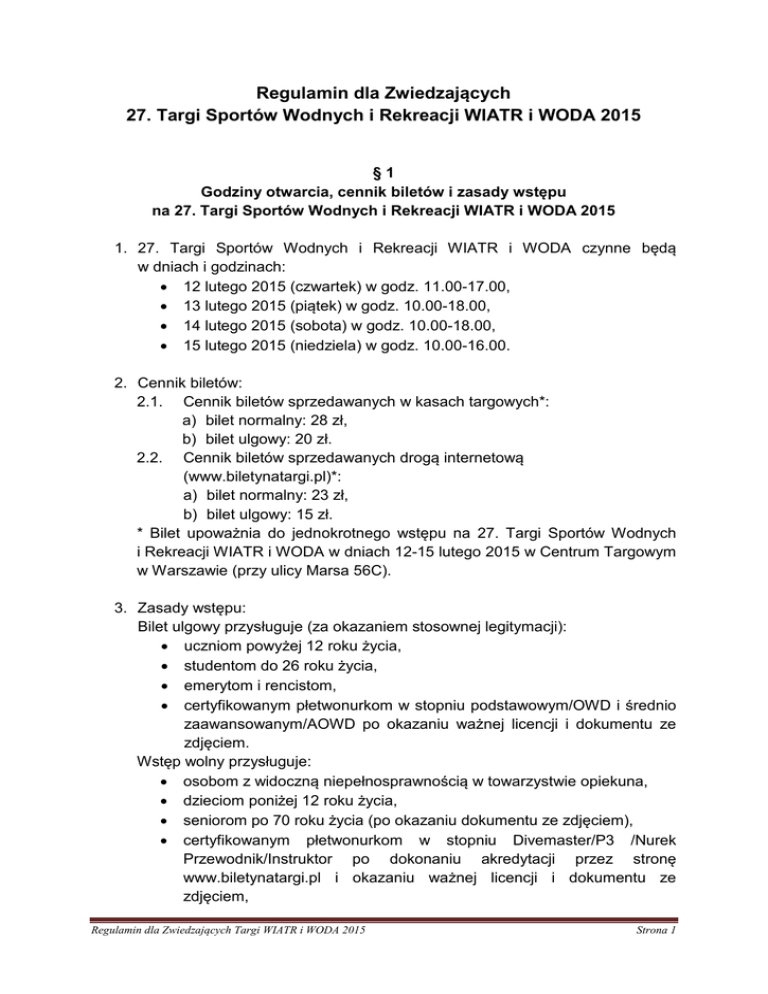 Regulamin dla Zwiedzających
27. Targi Sportów Wodnych i Rekreacji WIATR i WODA 2015

§ 1
Godziny otwarcia, cennik biletów i zasady wstępu
na 27. Targi Sportów Wodnych i Rekreacji WIATR i WODA 2015

1. 27. Targi Sportów Wodnych i Rekreacji WIATR i WODA czynne będą w dniach i godzinach:
• 12 lutego 2015 (czwartek) w godz. 11.00-17.00,
• 13 lutego 2015 (piątek) w godz. 10.00-18.00,
• 14 lutego 2015 (sobota) w godz. 10.00-18.00,
• 15 lutego 2015 (niedziela) w godz. 10.00-16.00.

2. Cennik biletów:
2.1. Cennik biletów sprzedawanych w kasach targowych*:
a) bilet normalny: 28 zł,
b) bilet ulgowy: 20 zł.
2.2. Cennik biletów sprzedawanych drogą internetową (www.biletynatargi.pl)*:
a) bilet normalny: 23 zł,
b) bilet ulgowy: 15 zł.
* Bilet upoważnia do jednokrotnego wstępu na 27. Targi Sportów Wodnych i Rekreacji WIATR i WODA w dniach 12-15 lutego 2015 w Centrum Targowym w Warszawie (przy ulicy Marsa 56C).

3. Zasady wstępu:
Bilet ulgowy przysługuje (za okazaniem stosownej legitymacji):
• uczniom powyżej 12 roku życia,
• studentom do 26 roku życia,
• emerytom i rencistom,
• certyfikowanym płetwonurkom w stopniu podstawowym/OWD i średnio zaawansowanym/AOWD po okazaniu ważnej licencji i dokumentu ze zdjęciem.
Wstęp wolny przysługuje:
• osobom z widoczną niepełnosprawnością w towarzystwie opiekuna,
• dzieciom poniżej 12 roku życia,
• seniorom po 70 roku życia (po okazaniu dokumentu ze zdjęciem),
• certyfikowanym płetwonurkom w stopniu Divemaster/P3 /Nurek Przewodnik/Instruktor po dokonaniu akredytacji przez stronę www.biletynatargi.pl i okazaniu ważnej licencji i dokumentu ze zdjęciem,

Regulamin dla Zwiedzających Targi WIATR i WODA 2015
Strona 1